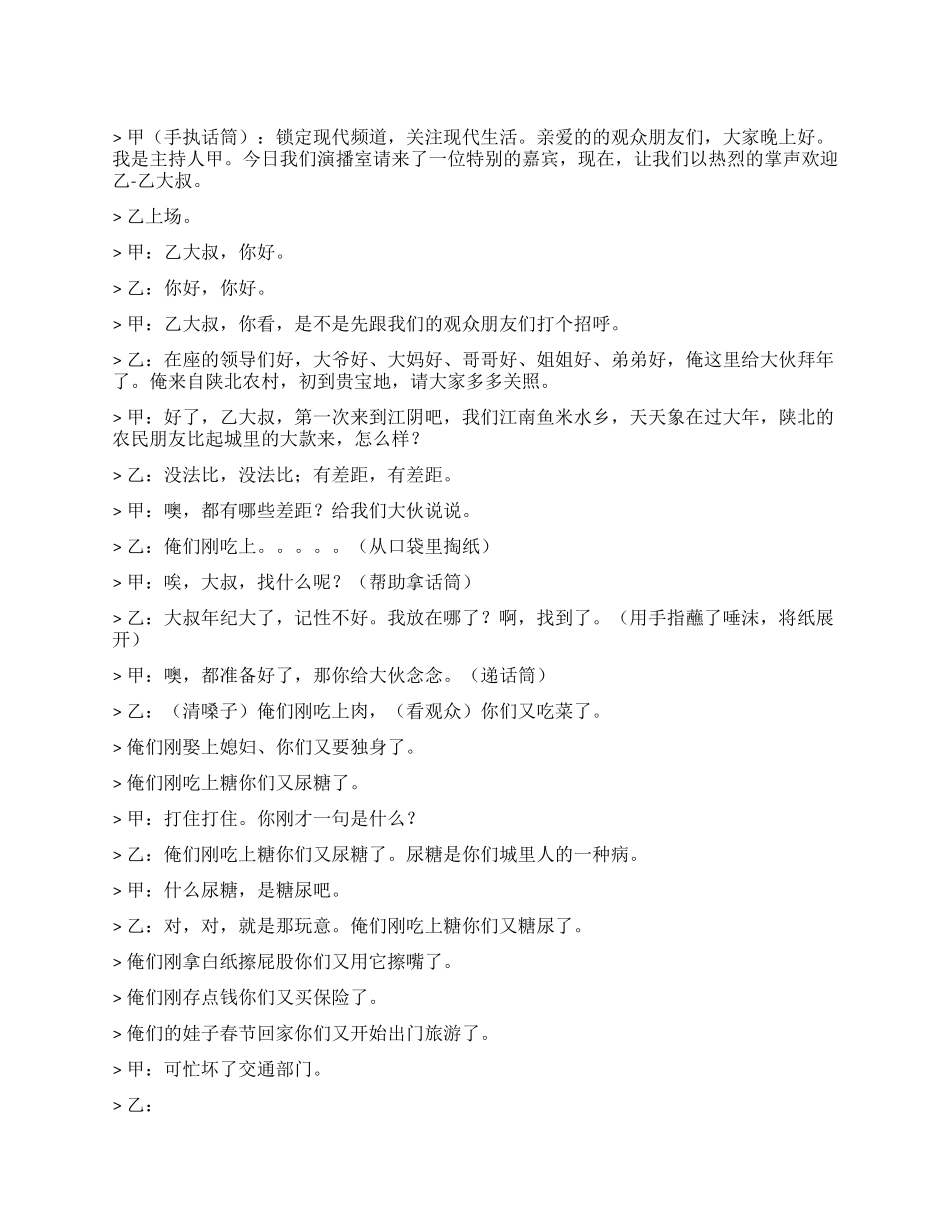 > 甲（手执话筒）：锁定现代频道，关注现代生活。亲爱的的观众朋友们，大家晚上好。我是主持人甲。今日我们演播室请来了一位特别的嘉宾，现在，让我们以热烈的掌声欢迎乙-乙大叔。

> 乙上场。

> 甲：乙大叔，你好。

> 乙：你好，你好。

> 甲：乙大叔，你看，是不是先跟我们的观众朋友们打个招呼。

> 乙：在座的领导们好，大爷好、大妈好、哥哥好、姐姐好、弟弟好，俺这里给大伙拜年了。俺来自陕北农村，初到贵宝地，请大家多多关照。

> 甲：好了，乙大叔，第一次来到江阴吧，我们江南鱼米水乡，天天象在过大年，陕北的农民朋友比起城里的大款来，怎么样？

> 乙：没法比，没法比；有差距，有差距。

> 甲：噢，都有哪些差距？给我们大伙说说。

> 乙：俺们刚吃上。。。。。（从口袋里掏纸）

> 甲：唉，大叔，找什么呢？（帮助拿话筒）

> 乙：大叔年纪大了，记性不好。我放在哪了？啊，找到了。（用手指蘸了唾沫，将纸展开）

> 甲：噢，都准备好了，那你给大伙念念。（递话筒）

> 乙：（清嗓子）俺们刚吃上肉，（看观众）你们又吃菜了。

> 俺们刚娶上媳妇、你们又要独身了。

> 俺们刚吃上糖你们又尿糖了。

> 甲：打住打住。你刚才一句是什么？

> 乙：俺们刚吃上糖你们又尿糖了。尿糖是你们城里人的一种病。

> 甲：什么尿糖，是糖尿吧。

> 乙：对，对，就是那玩意。俺们刚吃上糖你们又糖尿了。

> 俺们刚拿白纸擦屁股你们又用它擦嘴了。

> 俺们刚存点钱你们又买保险了。

> 俺们的娃子春节回家你们又开始出门旅游了。

> 甲：可忙坏了交通部门。

> 乙：